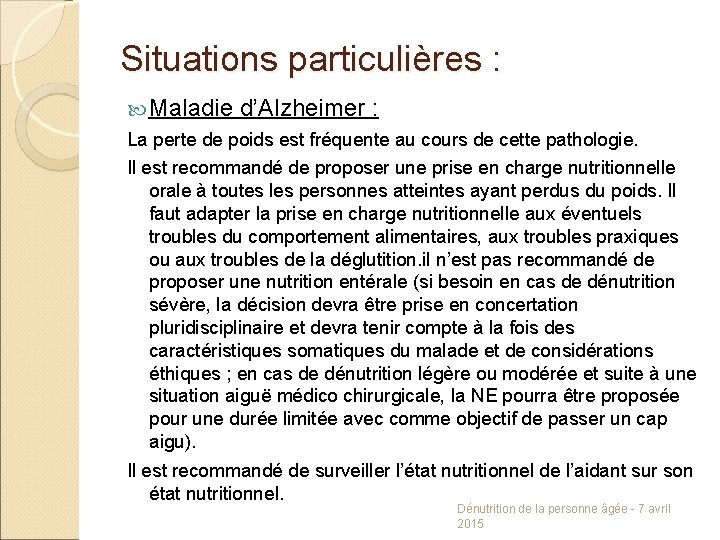 Situations particulières :

Maladie d'Alzheimer :

La perte de poids est fréquente au cours de cette pathologie.

Il est recommandé de proposer une prise en charge nutritionnelle orale à toutes les personnes atteintes ayant perdus du poids. Il faut adapter la prise en charge nutritionnelle aux éventuels troubles du comportement alimentaires, aux troubles praxiques ou aux troubles de la déglutition.il n'est pas recommandé de proposer une nutrition entérale (si besoin en cas de dénutrition sévère, la décision devra être prise en concertation pluridisciplinaire et devra tenir compte à la fois des caractéristiques somatiques du malade et de considérations éthiques ; en cas de dénutrition légère ou modérée et suite à une situation aiguë médico chirurgicale, la NE pourra être proposée pour une durée limitée avec comme objectif de passer un cap aigu).

Il est recommandé de surveiller l'état nutritionnel de l'aidant sur son état nutritionnel.

Dénutrition de la personne âgée - 7 avril 2015